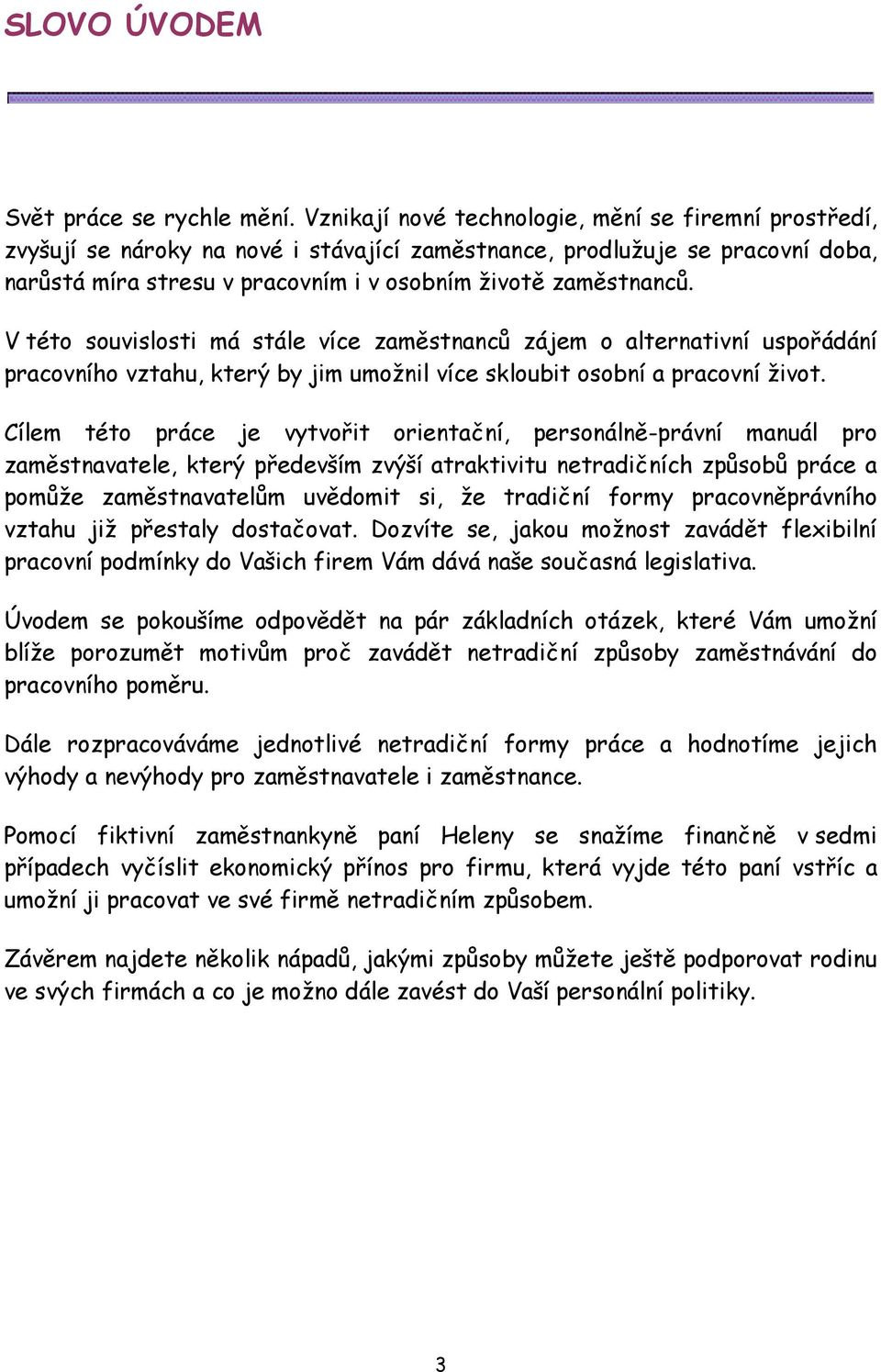 SLOVO ÚVODEM

Svět práce se rychle mění. Vznikají nové technologie, mění se firemní prostředí, zvyšují se nároky na nové i stávající zaměstnance, prodlužuje se pracovní doba, narůstá míra stresu v pracovním i v osobním životě zaměstnanců.

V této souvislosti má stále více zaměstnanců zájem o alternativní uspořádání pracovního vztahu, který by jim umožnil více skloubit osobní a pracovní život.

Cílem této práce je vytvořit orientační, personálně-právní manuál pro zaměstnavatele, který především zvýší atraktivitu netradičních způsobů práce a pomůže zaměstnavatelům uvědomit si, že tradiční formy pracovněprávního vztahu již přestaly dostačovat. Dozvíte se, jakou možnost zavádět flexibilní pracovní podmínky do Vašich firem Vám dává naše současná legislativa.

Úvodem se pokoušíme odpovědět na pár základních otázek, které Vám umožní blíže porozumět motivům proč zavádět netradiční způsoby zaměstnávání do pracovního poměru.

Dále rozpracováváme jednotlivé netradiční formy práce a hodnotíme jejich výhody a nevýhody pro zaměstnavatele i zaměstnance.

Pomocí fiktivní zaměstnankyně paní Heleny se snažíme finančně v sedmi případech vyčíslit ekonomický přínos pro firmu, která vyjde této paní vstříc a umožní ji pracovat ve své firmě netradičním způsobem.

Závěrem najdete několik nápadů, jakými způsoby můžete ještě podporovat rodinu ve svých firmách a co je možno dále zavést do Vaší personální politiky.

3